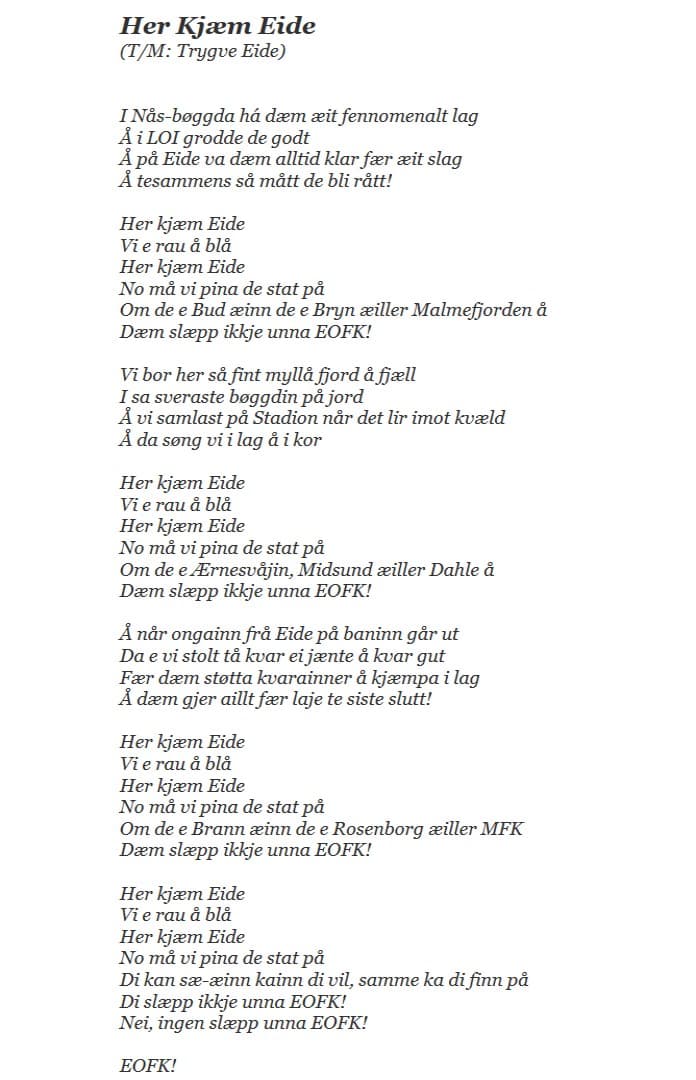 Her Kjæm Eide
(T/M: Trygve Eide)

I Nås-bøggda há dæm æit fennomenalt lag
Å i LOI grodde de godt
Å på Eide va dæm alltid klar fær æit slag
Å tesammens så mått de bli rått!

Her kjæm Eide
Vi e rau å blå
Her kjæm Eide
No må vi pina de stat på
Om de e Bud æinn de e Bryn æiller Malmefjorden å
Dæm slæpp ikkje unna EOFK!

Vi bor her så fint myllå fjord å fjæll
I sa sveraste bøggdin på jord
Å vi samlast på Stadion når det lir imot kvæld
Å da søng vi i lag å i kor

Her kjæm Eide
Vi e rau å blå
Her kjæm Eide
No må vi pina de stat på
Om de e Ærnesvåjin, Midsund æiller Dahle å
Dæm slæpp ikkje unna EOFK!

Å når ongainn frå Eide på baninn går ut
Da e vi stolt tå kvar ei jænte å kvar gut
Fær dæm støtta kvarainner å kjæmpa i lag
Å dæm gjer aillt fær laje te siste slutt!

Her kjæm Eide
Vi e rau å blå
Her kjæm Eide
No må vi pina de stat på
Om de e Brann æinn de e Rosenborg æiller MFK
Dæm slæpp ikkje unna EOFK!

Her kjæm Eide
Vi e rau å blå
Her kjæm Eide
No må vi pina de stat på
Di kan sæ-æinn kainn di vil, samme ka di finn på
Di slæpp ikkje unna EOFK!
Nei, ingen slæpp unna EOFK!

EOFK!